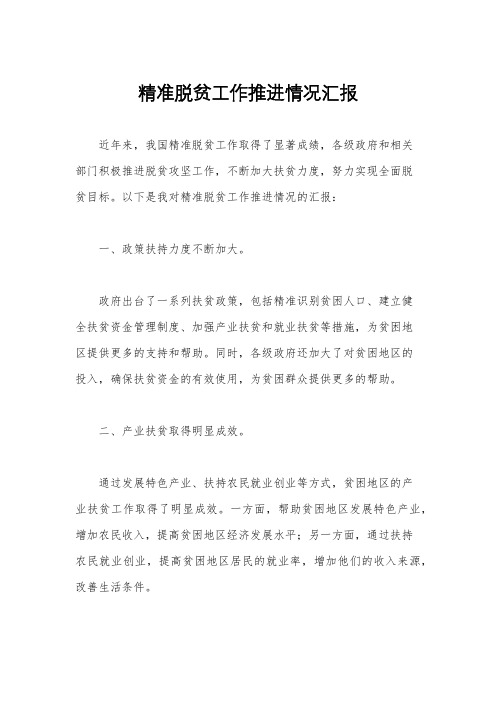 精准脱贫工作推进情况汇报

近年来，我国精准脱贫工作取得了显著成绩，各级政府和相关部门积极推进脱贫攻坚工作，不断加大扶贫力度，努力实现全面脱贫目标。以下是我对精准脱贫工作推进情况的汇报：

一、政策扶持力度不断加大。

政府出台了一系列扶贫政策，包括精准识别贫困人口、建立健全扶贫资金管理制度、加强产业扶贫和就业扶贫等措施，为贫困地区提供更多的支持和帮助。同时，各级政府还加大了对贫困地区的投入，确保扶贫资金的有效使用，为贫困群众提供更多的帮助。

二、产业扶贫取得明显成效。

通过发展特色产业、扶持农民就业创业等方式，贫困地区的产业扶贫工作取得了明显成效。一方面，帮助贫困地区发展特色产业，增加农民收入，提高贫困地区经济发展水平；另一方面，通过扶持农民就业创业，提高贫困地区居民的就业率，增加他们的收入来源，改善生活条件。